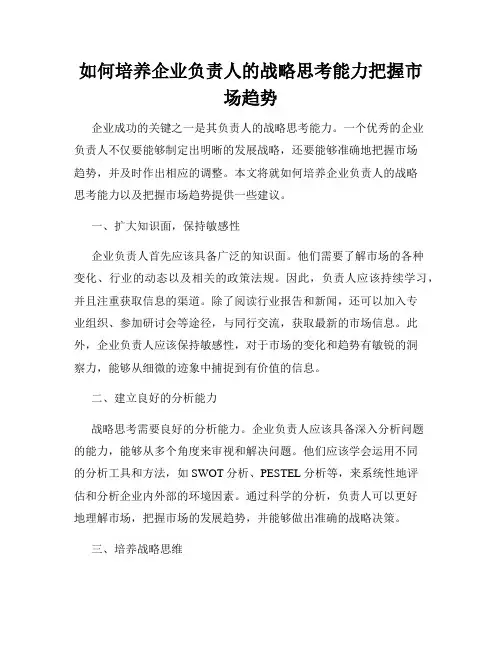 如何培养企业负责人的战略思考能力把握市场趋势

企业成功的关键之一是其负责人的战略思考能力。一个优秀的企业负责人不仅要能够制定出明晰的发展战略，还要能够准确地把握市场趋势，并及时作出相应的调整。本文将就如何培养企业负责人的战略思考能力以及把握市场趋势提供一些建议。

一、扩大知识面，保持敏感性

企业负责人首先应该具备广泛的知识面。他们需要了解市场的各种变化、行业的动态以及相关的政策法规。因此，负责人应该持续学习，并且注重获取信息的渠道。除了阅读行业报告和新闻，还可以加入专业组织、参加研讨会等途径，与同行交流，获取最新的市场信息。此外，企业负责人应该保持敏感性，对于市场的变化和趋势有敏锐的洞察力，能够从细微的迹象中捕捉到有价值的信息。

二、建立良好的分析能力

战略思考需要良好的分析能力。企业负责人应该具备深入分析问题的能力，能够从多个角度来审视和解决问题。他们应该学会运用不同的分析工具和方法，如 SWOT 分析、PESTEL 分析等，来系统性地评估和分析企业内外部的环境因素。通过科学的分析，负责人可以更好地理解市场，把握市场的发展趋势，并能够做出准确的战略决策。

三、培养战略思维